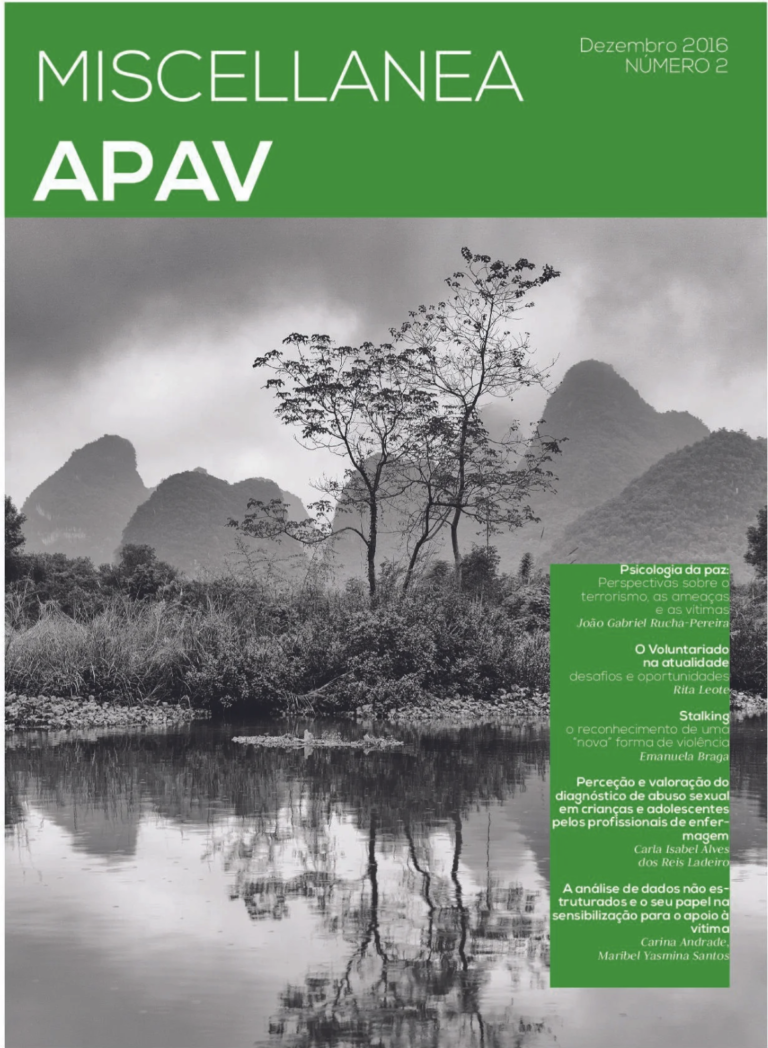 MISCELLANEA
APAV

Dezembro 2016
NÚMERO 2

Psicologia da paz:
Perspectivas sobre o terrorismo, as ameaças e as vítimas
João Gabriel Rucha-Pereira

O Voluntariado na atualidade
desafios e oportunidades
Rita Leote

Stalking
o reconhecimento de uma "nova" forma de violência
Emanuela Braga

Perceção e valoração do diagnóstico de abuso sexual em crianças e adolescentes pelos profissionais de enfermagem
Carla Isabel Alves dos Reis Ladeiro

A análise de dados não estruturados e o seu papel na sensibilização para o apoio à vítima
Carina Andrade, Maribel Yasmina Santos